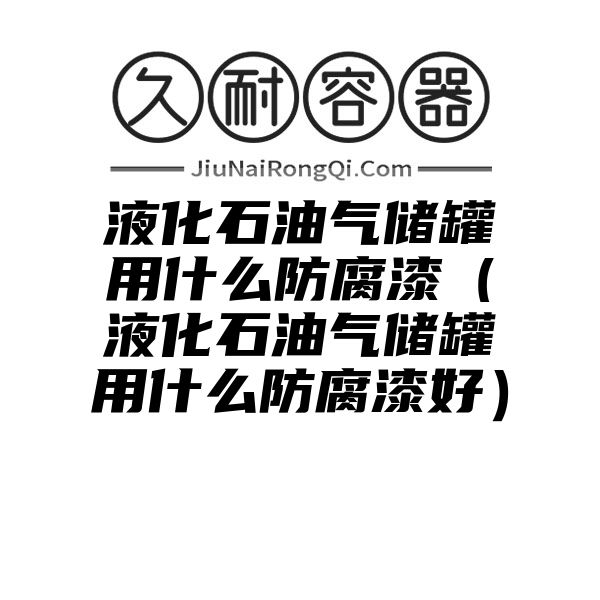 久耐容器

JiuNaiRongQi.Com

液化石油气储罐用什么防腐漆（液化石油气储罐用什么防腐漆好）